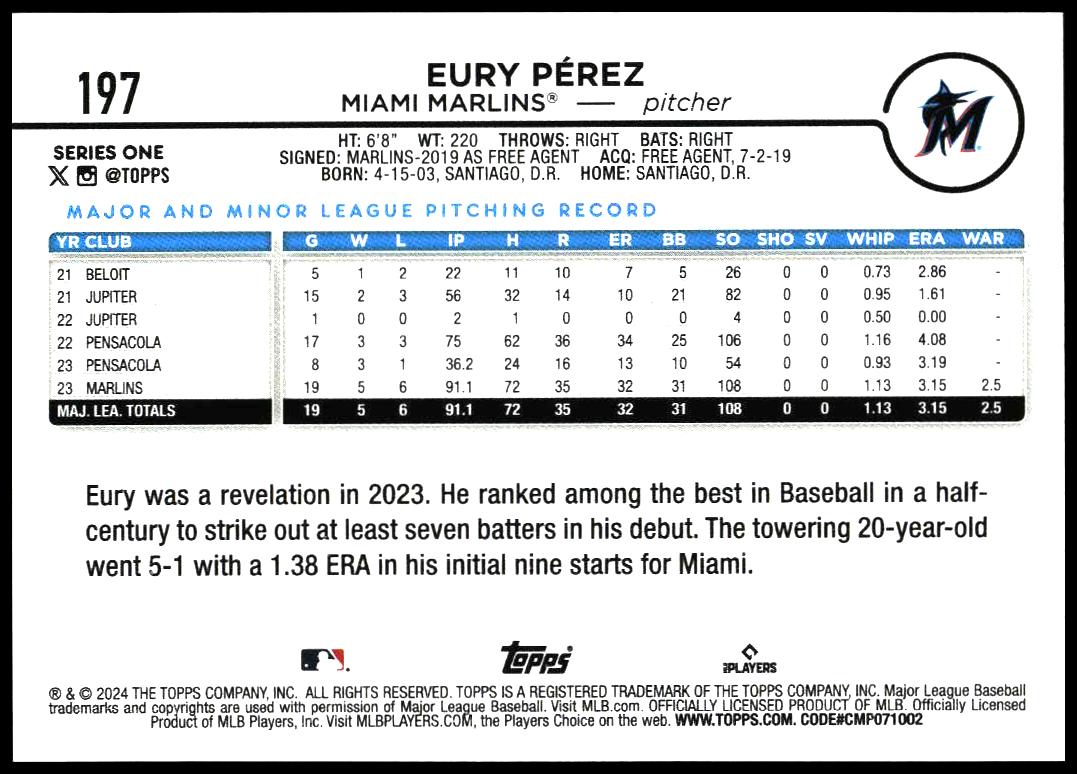 197

EURY PÉREZ
MIAMI MARLINS® — pitcher

SERIES ONE
@TOPPS

HT: 6'8" WT: 220 THROWS: RIGHT BATS: RIGHT
SIGNED: MARLINS-2019 AS FREE AGENT ACQ: FREE AGENT, 7-2-19
BORN: 4-15-03, SANTIAGO, D.R. HOME: SANTIAGO, D.R.

MAJOR AND MINOR LEAGUE PITCHING RECORD

| YR CLUB | G | W | L | IP | H | R | ER | BB | SO | SHO | SV | WHIP | ERA | WAR |
|---|---|---|---|---|---|---|---|---|---|---|---|---|---|---|
| 21 BELOIT | 5 | 1 | 2 | 22 | 11 | 10 | 7 | 5 | 26 | 0 | 0 | 0.73 | 2.86 | - |
| 21 JUPITER | 15 | 2 | 3 | 56 | 32 | 14 | 10 | 21 | 82 | 0 | 0 | 0.95 | 1.61 | - |
| 22 JUPITER | 1 | 0 | 0 | 2 | 1 | 0 | 0 | 0 | 4 | 0 | 0 | 0.50 | 0.00 | - |
| 22 PENSACOLA | 17 | 3 | 3 | 75 | 62 | 36 | 34 | 25 | 106 | 0 | 0 | 1.16 | 4.08 | - |
| 23 PENSACOLA | 8 | 3 | 1 | 36.2 | 24 | 16 | 13 | 10 | 54 | 0 | 0 | 0.93 | 3.19 | - |
| 23 MARLINS | 19 | 5 | 6 | 91.1 | 72 | 35 | 32 | 31 | 108 | 0 | 0 | 1.13 | 3.15 | 2.5 |
| MAJ. LEA. TOTALS | 19 | 5 | 6 | 91.1 | 72 | 35 | 32 | 31 | 108 | 0 | 0 | 1.13 | 3.15 | 2.5 |

Eury was a revelation in 2023. He ranked among the best in Baseball in a half-century to strike out at least seven batters in his debut. The towering 20-year-old went 5-1 with a 1.38 ERA in his initial nine starts for Miami.

topps
PLAYERS

® & © 2024 THE TOPPS COMPANY, INC. ALL RIGHTS RESERVED. TOPPS IS A REGISTERED TRADEMARK OF THE TOPPS COMPANY, INC. Major League Baseball trademarks and copyrights are used with permission of Major League Baseball. Visit MLB.com. OFFICIALLY LICENSED PRODUCT OF MLB. Officially Licensed Product of MLB Players, Inc. Visit MLBPLAYERS.COM, the Players Choice on the web. WWW.TOPPS.COM. CODE#CMP071002